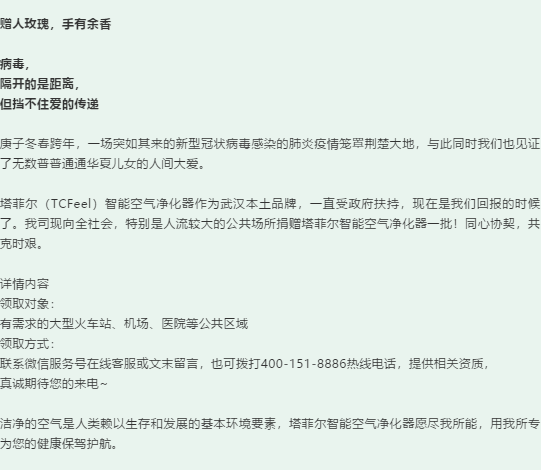 赠人玫瑰，手有余香

病毒，
隔开的是距离，
但挡不住爱的传递

庚子冬春跨年，一场突如其来的新型冠状病毒感染的肺炎疫情笼罩荆楚大地，与此同时我们也见证了无数普普通通华夏儿女的人间大爱。

塔菲尔（TCFeel）智能空气净化器作为武汉本土品牌，一直受政府扶持，现在是我们回报的时候了。我司现向全社会，特别是人流较大的公共场所捐赠塔菲尔智能空气净化器一批！同心协契，共克时艰。

详情内容
领取对象：
有需求的大型火车站、机场、医院等公共区域
领取方式：
联系微信服务号在线客服或文末留言，也可拨打400-151-8886热线电话，提供相关资质，
真诚期待您的来电~

洁净的空气是人类赖以生存和发展的基本环境要素，塔菲尔智能空气净化器愿尽我所能，用我所专为您的健康保驾护航。